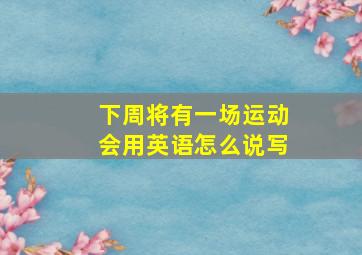 下周将有一场运动会用英语怎么说写